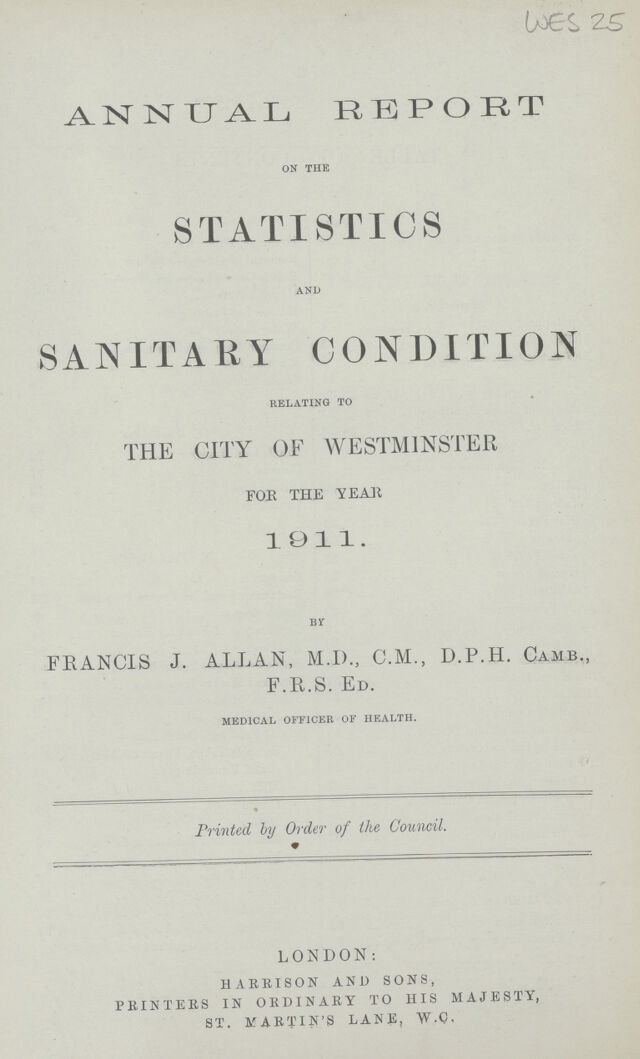 WES 25

ANNUAL REPORT

ON THE

STATISTICS

AND

SANITARY CONDITION

RELATING TO

THE CITY OF WESTMINSTER

FOR THE YEAR

1911.

BY

FRANCIS J. ALLAN, M.D., C.M., D.P.H. Camb., F.R.S. Ed.

MEDICAL OFFICER OF HEALTH.

Printed by Order of the Council.

LONDON:
HARRISON AND SONS,
PRINTERS IN ORDINARY TO HIS MAJESTY,
ST. MARTIN'S LANE, W.C.